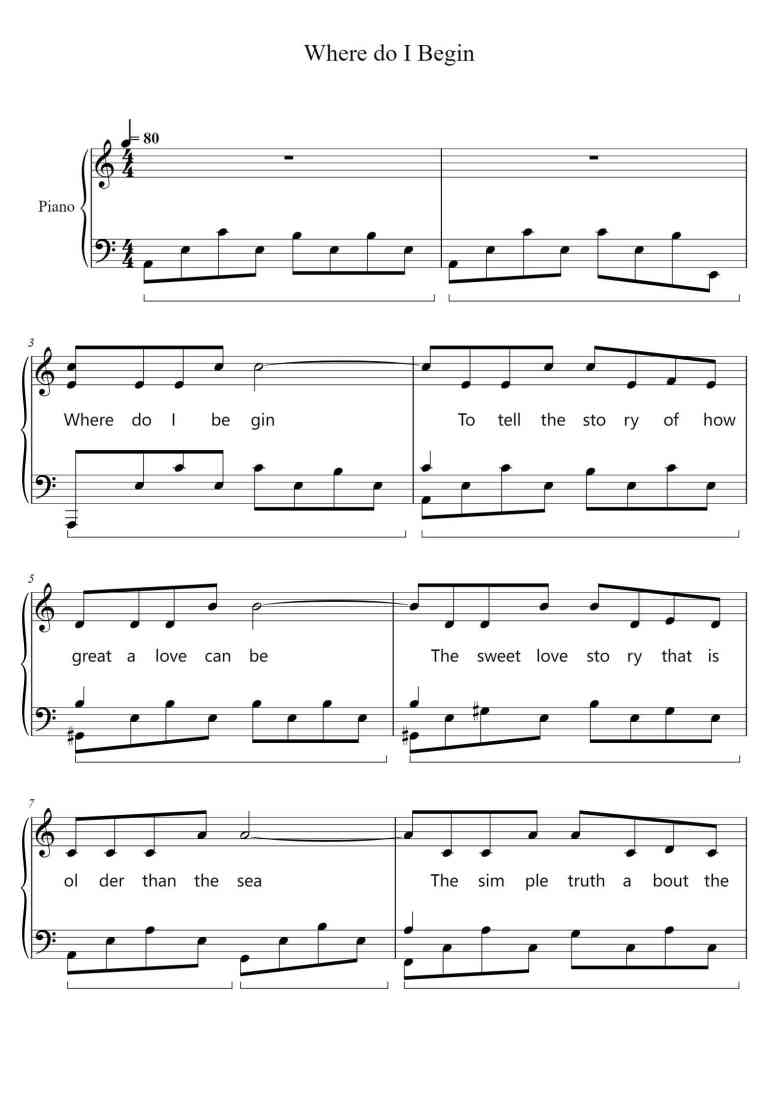 Where do I Begin

= 80

Piano

3

Where do I be gin To tell the sto ry of how

5

great a love can be The sweet love sto ry that is

7

ol der than the sea The sim ple truth a bout the